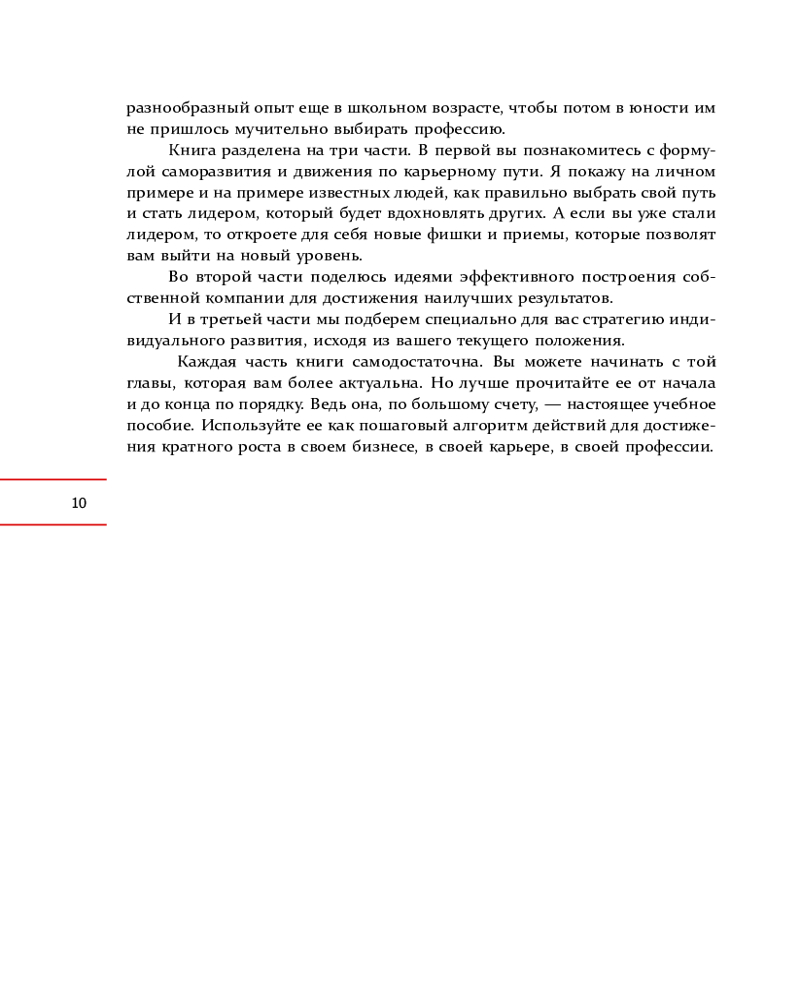 разнообразный опыт еще в школьном возрасте, чтобы потом в юности им не пришлось мучительно выбирать профессию.

Книга разделена на три части. В первой вы познакомитесь с формулой саморазвития и движения по карьерному пути. Я покажу на личном примере и на примере известных людей, как правильно выбрать свой путь и стать лидером, который будет вдохновлять других. А если вы уже стали лидером, то откроете для себя новые фишки и приемы, которые позволят вам выйти на новый уровень.

Во второй части поделюсь идеями эффективного построения собственной компании для достижения наилучших результатов.

И в третьей части мы подберем специально для вас стратегию индивидуального развития, исходя из вашего текущего положения.

Каждая часть книги самодостаточна. Вы можете начинать с той главы, которая вам более актуальна. Но лучше прочитайте ее от начала и до конца по порядку. Ведь она, по большому счету, — настоящее учебное пособие. Используйте ее как пошаговый алгоритм действий для достижения кратного роста в своем бизнесе, в своей карьере, в своей профессии.

10